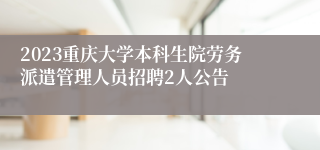 2023重庆大学本科生院劳务派遣管理人员招聘2人公告